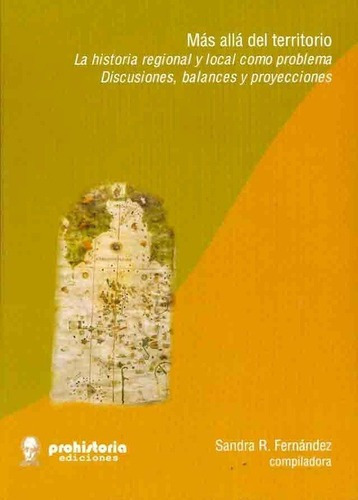 Más allá del territorio
La historia regional y local como problema
Discusiones, balances y proyecciones

prohistoria
ediciones

Sandra R. Fernández
compiladora